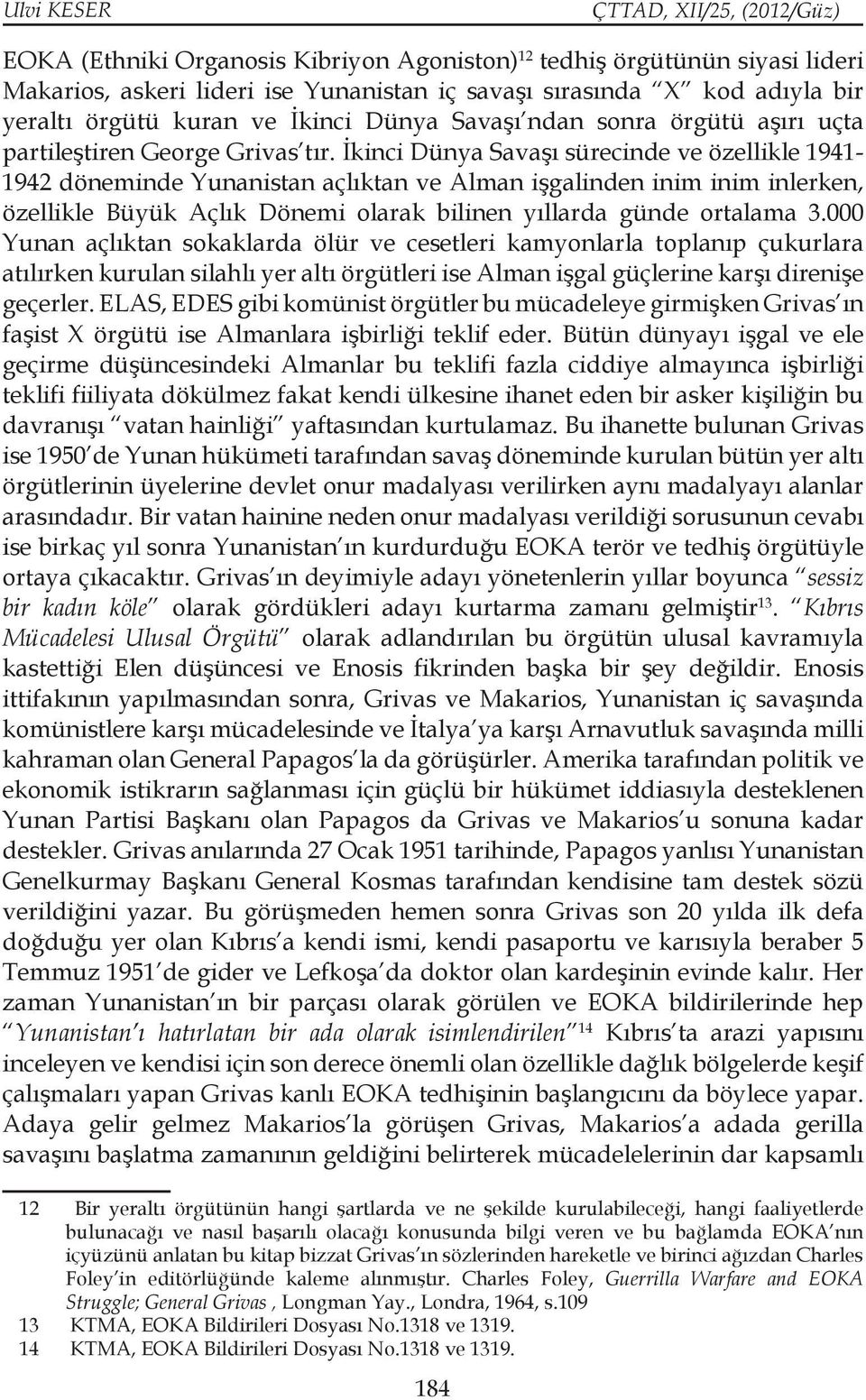 Ulvi KESER ÇTTAD, XII/25, (2012/Güz)

EOKA (Ethniki Organosis Kibriyon Agoniston)$^{12}$ tedhiş örgütünün siyasi lideri Makarios, askeri lideri ise Yunanistan iç savaşı sırasında "X" kod adıyla bir yeraltı örgütü kuran ve İkinci Dünya Savaşı'ndan sonra örgütü aşırı uçta partileştiren George Grivas'tır. İkinci Dünya Savaşı sürecinde ve özellikle 1941-1942 döneminde Yunanistan açlıktan ve Alman işgalinden inim inim inlerken, özellikle Büyük Açlık Dönemi olarak bilinen yıllarda günde ortalama 3.000 Yunan açlıktan sokaklarda ölür ve cesetleri kamyonlarla toplanıp çukurlara atılırken kurulan silahlı yer altı örgütleri ise Alman işgal güçlerine karşı direnişe geçerler. ELAS, EDES gibi komünist örgütler bu mücadeleye girmişken Grivas'ın faşist X örgütü ise Almanlara işbirliği teklif eder. Bütün dünyayı işgal ve ele geçirme düşüncesindeki Almanlar bu teklifi fazla ciddiye almayınca işbirliği teklifi fiiliyata dökülmez fakat kendi ülkesine ihanet eden bir asker kişiliğin bu davranışı "vatan hainliği" yaftasından kurtulamaz. Bu ihanette bulunan Grivas ise 1950'de Yunan hükümeti tarafından savaş döneminde kurulan bütün yer altı örgütlerinin üyelerine devlet onur madalyası verilirken aynı madalyayı alanlar arasındadır. Bir vatan hainine neden onur madalyası verildiği sorusunun cevabı ise birkaç yıl sonra Yunanistan'ın kurdurduğu EOKA terör ve tedhiş örgütüyle ortaya çıkacaktır. Grivas'ın deyimiyle adayı yönetenlerin yıllar boyunca "sessiz bir kadın köle" olarak gördükleri adayı kurtarma zamanı gelmiştir$^{13}$. "Kıbrıs Mücadelesi Ulusal Örgütü" olarak adlandırılan bu örgütün ulusal kavramıyla kastettiği Elen düşüncesi ve Enosis fikrinden başka bir şey değildir. Enosis ittifakının yapılmasından sonra, Grivas ve Makarios, Yunanistan iç savaşında komünistlere karşı mücadelesinde ve İtalya'ya karşı Arnavutluk savaşında milli kahraman olan General Papagos'la da görüşürler. Amerika tarafından politik ve ekonomik istikrarın sağlanması için güçlü bir hükümet iddiasıyla desteklenen Yunan Partisi Başkanı olan Papagos da Grivas ve Makarios'u sonuna kadar destekler. Grivas anılarında 27 Ocak 1951 tarihinde, Papagos yanlısı Yunanistan Genelkurmay Başkanı General Kosmas tarafından kendisine tam destek sözü verildiğini yazar. Bu görüşmeden hemen sonra Grivas son 20 yılda ilk defa doğduğu yer olan Kıbrıs'a kendi ismi, kendi pasaportu ve karısıyla beraber 5 Temmuz 1951'de gider ve Lefkoşa'da doktor olan kardeşinin evinde kalır. Her zaman Yunanistan'ın bir parçası olarak görülen ve EOKA bildirilerinde hep "Yunanistan'ı hatırlatan bir ada olarak isimlendirilen"$^{14}$ Kıbrıs'ta arazi yapısını inceleyen ve kendisi için son derece önemli olan özellikle dağlık bölgelerde keşif çalışmaları yapan Grivas kanlı EOKA tedhişinin başlangıcını da böylece yapar. Adaya gelir gelmez Makarios'la görüşen Grivas, Makarios'a adada gerilla savaşını başlatma zamanının geldiğini belirterek mücadelelerinin dar kapsamlı

12 Bir yeraltı örgütünün hangi şartlarda ve ne şekilde kurulabileceği, hangi faaliyetlerde bulunacağı ve nasıl başarılı olacağı konusunda bilgi veren ve bu bağlamda EOKA'nın içyüzünü anlatan bu kitap bizzat Grivas'ın sözlerinden hareketle ve birinci ağızdan Charles Foley'in editörlüğünde kaleme alınmıştır. Charles Foley, Guerrilla Warfare and EOKA Struggle; General Grivas , Longman Yay., Londra, 1964, s.109
13 KTMA, EOKA Bildirileri Dosyası No.1318 ve 1319.
14 KTMA, EOKA Bildirileri Dosyası No.1318 ve 1319.

184